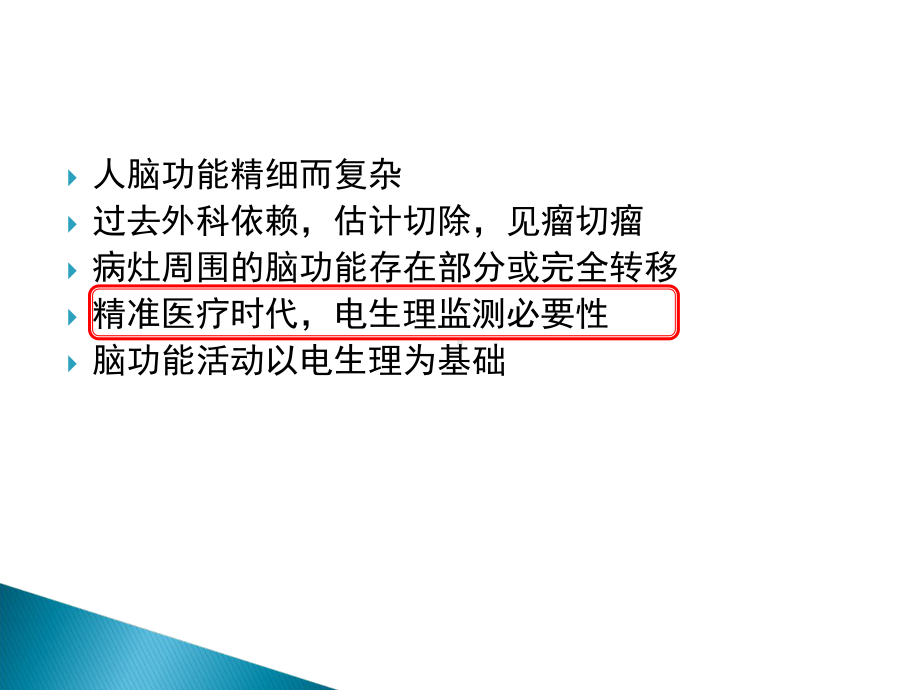 人脑功能精细而复杂
过去外科依赖，估计切除，见瘤切瘤
病灶周围的脑功能存在部分或完全转移
精准医疗时代，电生理监测必要性
脑功能活动以电生理为基础